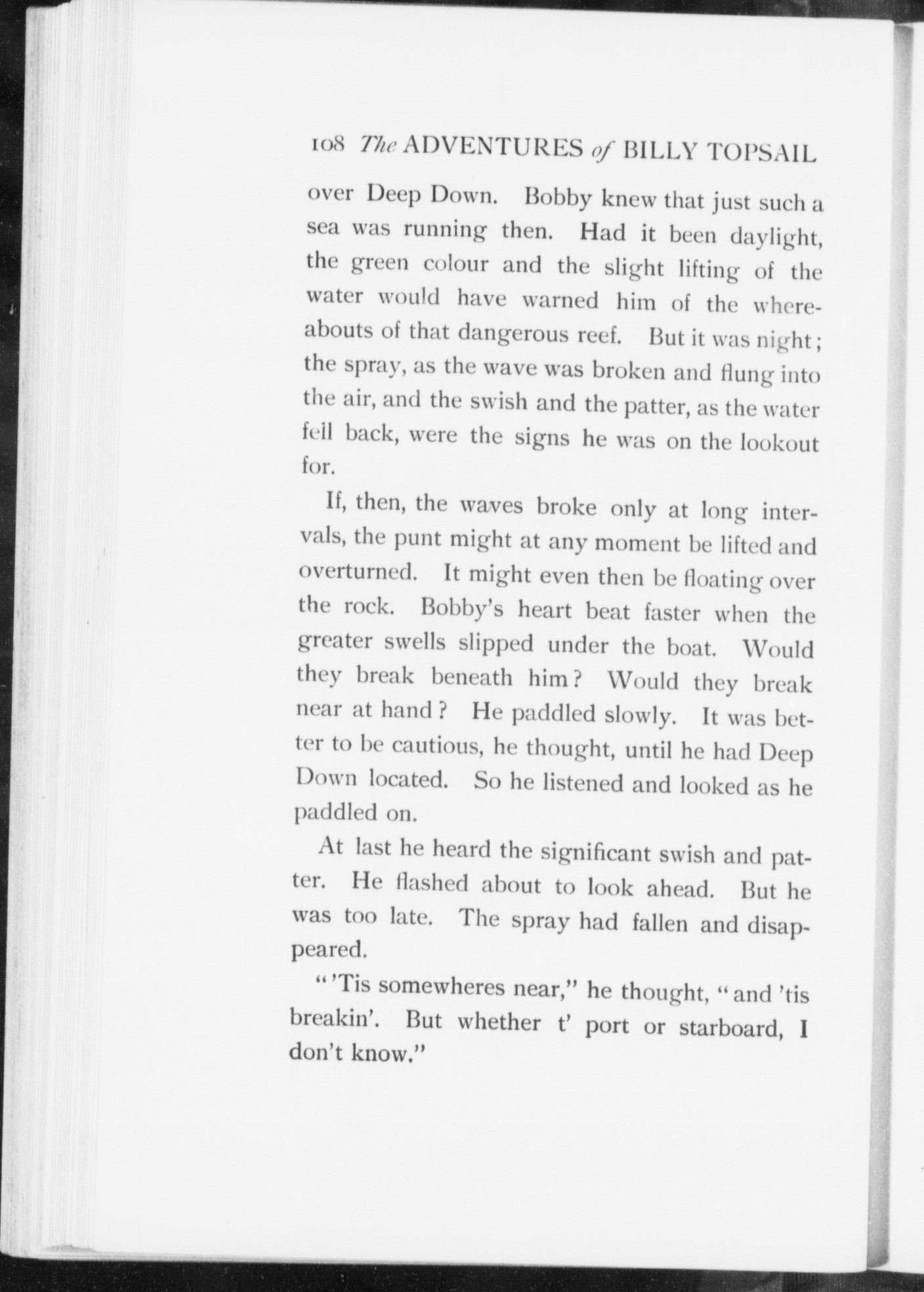 108 The ADVENTURES of BILLY TOPSAIL

over Deep Down. Bobby knew that just such a sea was running then. Had it been daylight, the green colour and the slight lifting of the water would have warned him of the whereabouts of that dangerous reef. But it was night; the spray, as the wave was broken and flung into the air, and the swish and the patter, as the water fell back, were the signs he was on the lookout for.

If, then, the waves broke only at long intervals, the punt might at any moment be lifted and overturned. It might even then be floating over the rock. Bobby's heart beat faster when the greater swells slipped under the boat. Would they break beneath him? Would they break near at hand? He paddled slowly. It was better to be cautious, he thought, until he had Deep Down located. So he listened and looked as he paddled on.

At last he heard the significant swish and patter. He flashed about to look ahead. But he was too late. The spray had fallen and disappeared.

"'Tis somewheres near," he thought, "and 'tis breakin'. But whether t' port or starboard, I don't know."